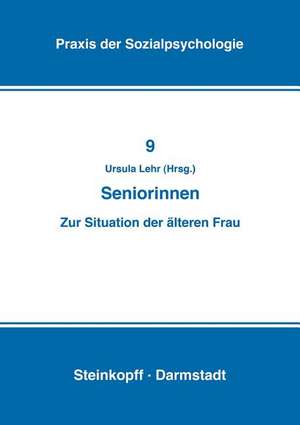 Praxis der Sozialpsychologie

9

Ursula Lehr (Hrsg.)

Seniorinnen

Zur Situation der älteren Frau

Steinkopff · Darmstadt